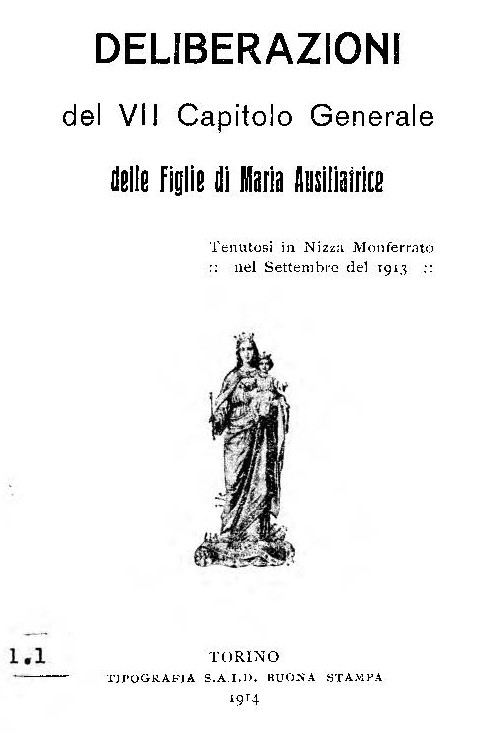 DELIBERAZIONI

del VII Capitolo Generale

delle Figlie di Maria Ausiliatrice

Tenutosi in Nizza Monferrato
:: nel Settembre del 1913 ::

1.1

TORINO
TIPOGRAFIA S.A.I.D. BUONA STAMPA
1914